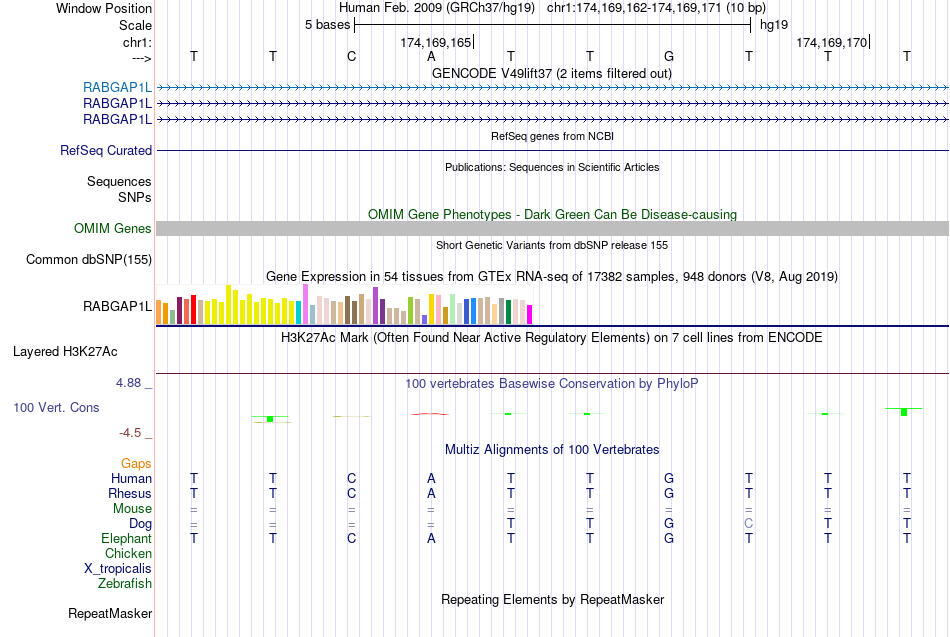 Window Position Human Feb. 2009 (GRCh37/hg19) chr1:174,169,162-174,169,171 (10 bp)
Scale 5 bases hg19
chr1: 174,169,165 174,169,170
---> T T C A T T G T T T
GENCODE V49lift37 (2 items filtered out)
RABGAP1L
RABGAP1L
RABGAP1L
RefSeq genes from NCBI
RefSeq Curated
Publications: Sequences in Scientific Articles
Sequences
SNPs
OMIM Gene Phenotypes - Dark Green Can Be Disease-causing
OMIM Genes
Short Genetic Variants from dbSNP release 155
Common dbSNP(155)
Gene Expression in 54 tissues from GTEx RNA-seq of 17382 samples, 948 donors (V8, Aug 2019)
RABGAP1L
H3K27Ac Mark (Often Found Near Active Regulatory Elements) on 7 cell lines from ENCODE
Layered H3K27Ac
4.88 _
100 vertebrates Basewise Conservation by PhyloP
100 Vert. Cons
-4.5 _
Multiz Alignments of 100 Vertebrates
Gaps
Human T T C A T T G T T T
Rhesus T T C A T T G T T T
Mouse = = = = = = = = = =
Dog = = = = T T G C T T
Elephant T T C A T T G T T T
Chicken
X_tropicalis
Zebrafish
Repeating Elements by RepeatMasker
RepeatMasker